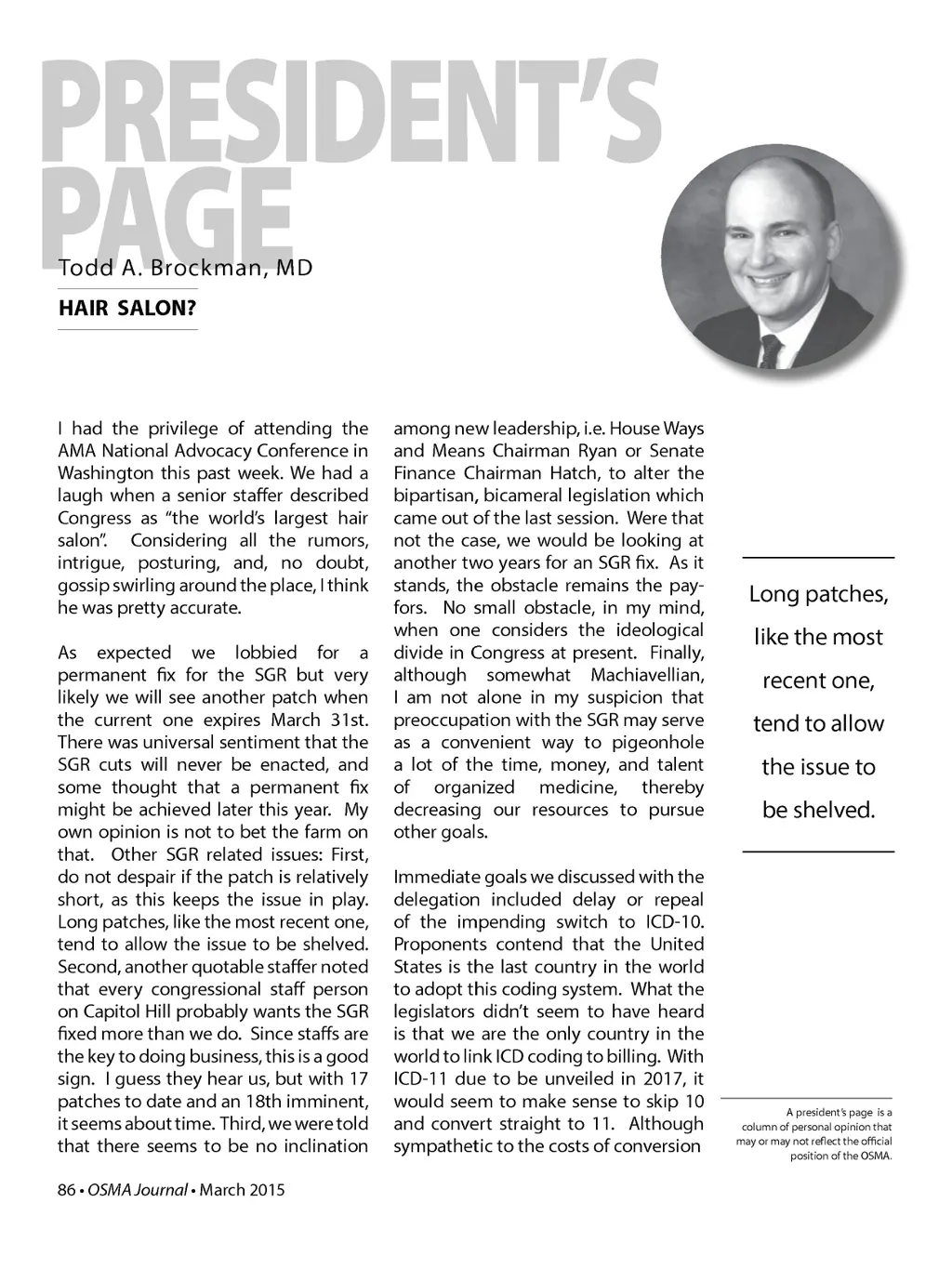 PRESIDENT'S PAGE

Todd A. Brockman, MD

HAIR SALON?

I had the privilege of attending the AMA National Advocacy Conference in Washington this past week. We had a laugh when a senior staffer described Congress as "the world's largest hair salon". Considering all the rumors, intrigue, posturing, and, no doubt, gossip swirling around the place, I think he was pretty accurate.

As expected we lobbied for a permanent fix for the SGR but very likely we will see another patch when the current one expires March 31st. There was universal sentiment that the SGR cuts will never be enacted, and some thought that a permanent fix might be achieved later this year. My own opinion is not to bet the farm on that. Other SGR related issues: First, do not despair if the patch is relatively short, as this keeps the issue in play. Long patches, like the most recent one, tend to allow the issue to be shelved. Second, another quotable staffer noted that every congressional staff person on Capitol Hill probably wants the SGR fixed more than we do. Since staffs are the key to doing business, this is a good sign. I guess they hear us, but with 17 patches to date and an 18th imminent, it seems about time. Third, we were told that there seems to be no inclination among new leadership, i.e. House Ways and Means Chairman Ryan or Senate Finance Chairman Hatch, to alter the bipartisan, bicameral legislation which came out of the last session. Were that not the case, we would be looking at another two years for an SGR fix. As it stands, the obstacle remains the pay-fors. No small obstacle, in my mind, when one considers the ideological divide in Congress at present. Finally, although somewhat Machiavellian, I am not alone in my suspicion that preoccupation with the SGR may serve as a convenient way to pigeonhole a lot of the time, money, and talent of organized medicine, thereby decreasing our resources to pursue other goals.

Immediate goals we discussed with the delegation included delay or repeal of the impending switch to ICD-10. Proponents contend that the United States is the last country in the world to adopt this coding system. What the legislators didn't seem to have heard is that we are the only country in the world to link ICD coding to billing. With ICD-11 due to be unveiled in 2017, it would seem to make sense to skip 10 and convert straight to 11. Although sympathetic to the costs of conversion

Long patches, like the most recent one, tend to allow the issue to be shelved.

A president's page is a column of personal opinion that may or may not reflect the official position of the OSMA.

86 • OSMA Journal • March 2015